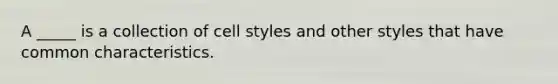 A _____ is a collection of cell styles and other styles that have common characteristics.